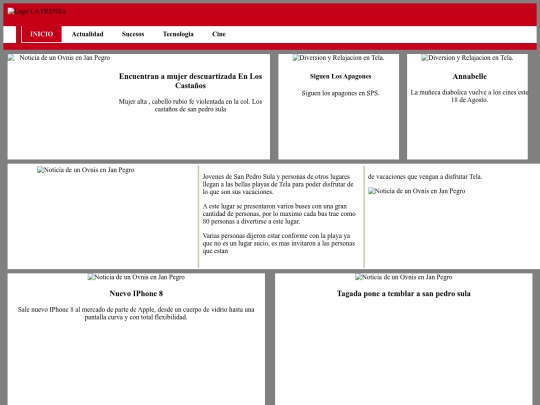 Logo LA PRENSA

INICIO Actualidad Sucesos Tecnologia Cine

Noticia de un Ovnis en Jan Pegro

Encuentran a mujer descuartizada En Los Castaños

Mujer alta , cabello rubio fe violentada en la col. Los castaños de san pedro sula

Diversion y Relajacion en Tela.

Siguen Los Apagones

Siguen los apagones en SPS.

Diversion y Relajacion en Tela.

Annabelle

La muñeca diabolica vuelve a los cines este 18 de Agosto.

Noticia de un Ovnis en Jan Pegro

Jovenes de San Pedro Sula y personas de otros lugares llegan a las bellas playas de Tela para poder disfrutar de lo que son sus vacaciones.

A este lugar se presentaron varios buses con una gran cantidad de personas, por lo maximo cada bus trae como 80 personas a divertirse a este lugar.

Varias personas dijeron estar conforme con la playa ya que no es un lugar sucio, es mas invitaron a las personas que estan

de vacaciones que vengan a disfrutar Tela.

Noticia de un Ovnis en Jan Pegro

Noticia de un Ovnis en Jan Pegro

Nuevo IPhone 8

Sale nuevo IPhone 8 al mercado de parte de Apple, desde un cuerpo de vidrio hasta una pantalla curva y con total flexibilidad.

Noticia de un Ovnis en Jan Pegro

Tagada pone a temblar a san pedro sula